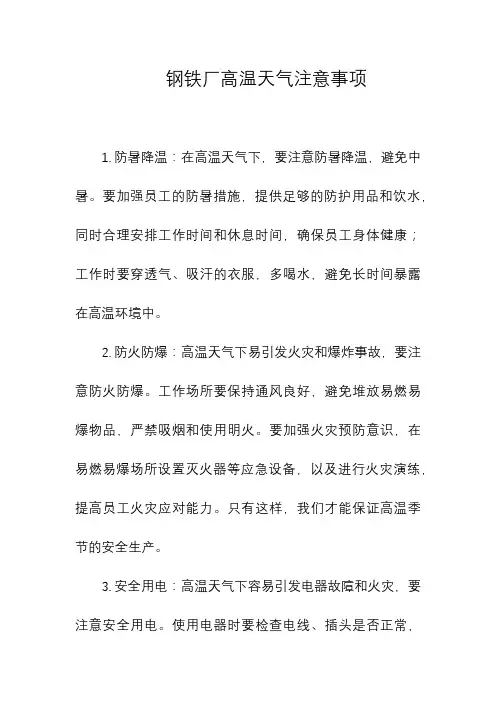 钢铁厂高温天气注意事项

1. 防暑降温：在高温天气下，要注意防暑降温，避免中暑。要加强员工的防暑措施，提供足够的防护用品和饮水，同时合理安排工作时间和休息时间，确保员工身体健康；工作时要穿透气、吸汗的衣服，多喝水，避免长时间暴露在高温环境中。

2. 防火防爆：高温天气下易引发火灾和爆炸事故，要注意防火防爆。工作场所要保持通风良好，避免堆放易燃易爆物品、严禁吸烟和使用明火。要加强火灾预防意识，在易燃易爆场所设置灭火器等应急设备，以及进行火灾演练，提高员工火灾应对能力。只有这样，我们才能保证高温季节的安全生产。

3. 安全用电：高温天气下容易引发电器故障和火灾，要注意安全用电。使用电器时要检查电线、插头是否正常，